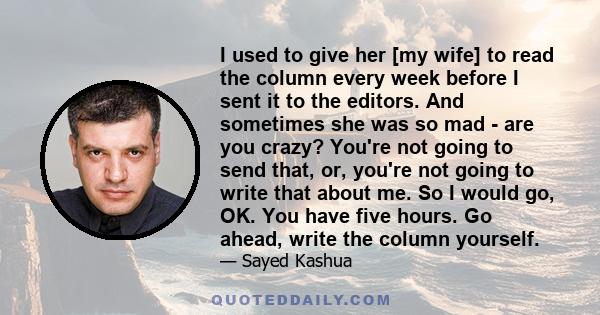 I used to give her [my wife] to read the column every week before I sent it to the editors. And sometimes she was so mad - are you crazy? You're not going to send that, or, you're not going to write that about me. So I would go, OK. You have five hours. Go ahead, write the column yourself.

— Sayed Kashua

QUOTEDDAILY.COM